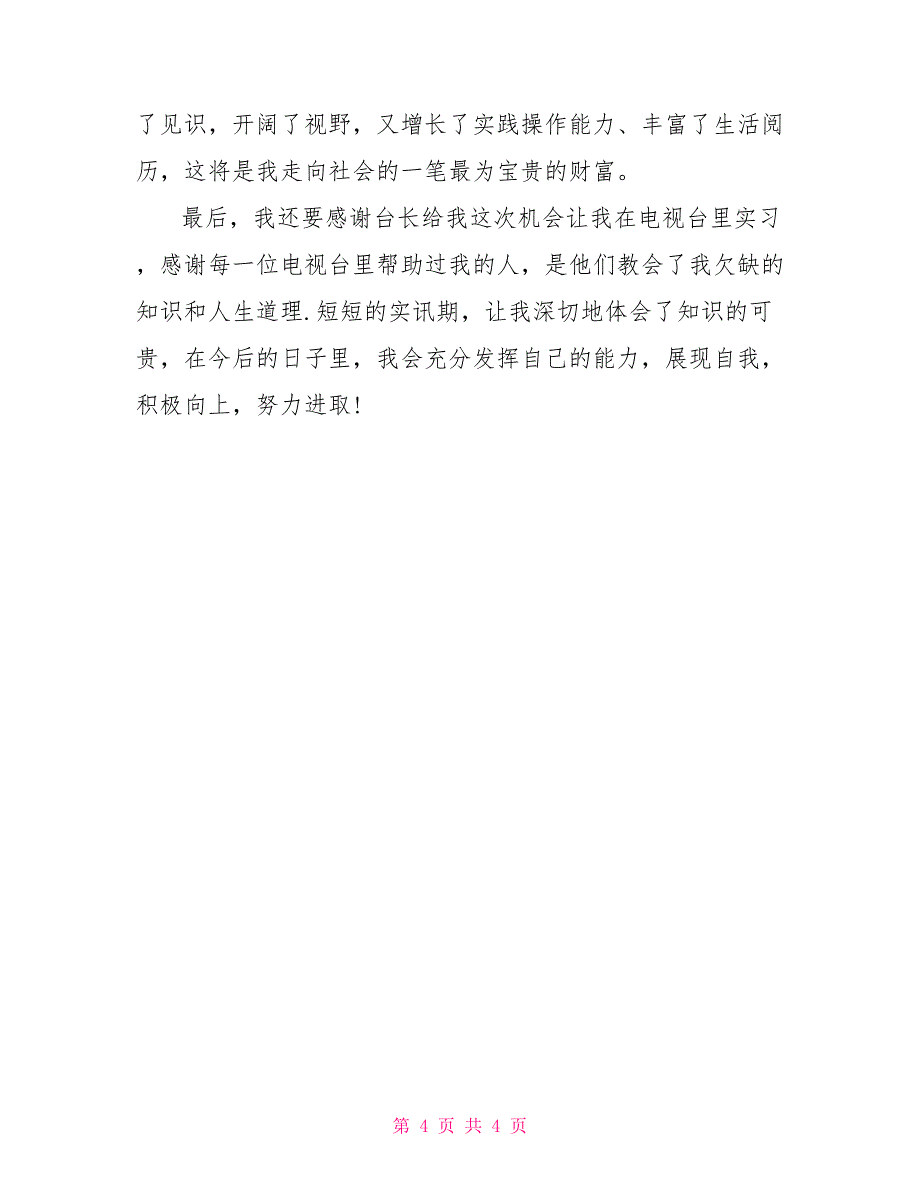 了见识，开阔了视野，又增长了实践操作能力、丰富了生活阅历，这将是我走向社会的一笔最为宝贵的财富。

最后，我还要感谢台长给我这次机会让我在电视台里实习，感谢每一位电视台里帮助过我的人，是他们教会了我欠缺的知识和人生道理.短短的实讯期，让我深切地体会了知识的可贵，在今后的日子里，我会充分发挥自己的能力，展现自我，积极向上，努力进取！

第 4 页 共 4 页